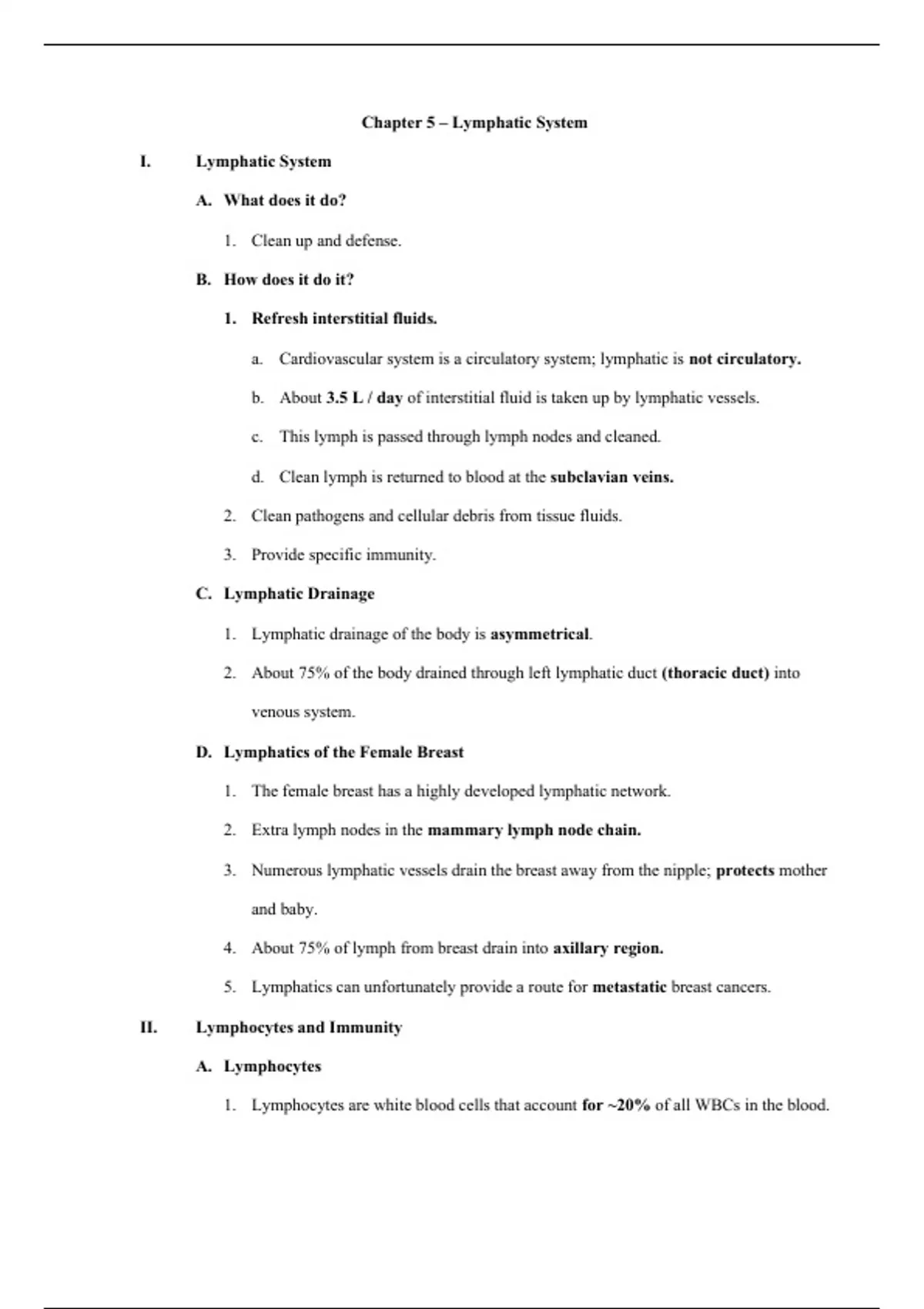 Chapter 5 – Lymphatic System

I. Lymphatic System

A. What does it do?

1. Clean up and defense.

B. How does it do it?

1. Refresh interstitial fluids.

a. Cardiovascular system is a circulatory system; lymphatic is not circulatory.

b. About 3.5 L / day of interstitial fluid is taken up by lymphatic vessels.

c. This lymph is passed through lymph nodes and cleaned.

d. Clean lymph is returned to blood at the subclavian veins.

2. Clean pathogens and cellular debris from tissue fluids.

3. Provide specific immunity.

C. Lymphatic Drainage

1. Lymphatic drainage of the body is asymmetrical.

2. About 75% of the body drained through left lymphatic duct (thoracic duct) into venous system.

D. Lymphatics of the Female Breast

1. The female breast has a highly developed lymphatic network.

2. Extra lymph nodes in the mammary lymph node chain.

3. Numerous lymphatic vessels drain the breast away from the nipple; protects mother and baby.

4. About 75% of lymph from breast drain into axillary region.

5. Lymphatics can unfortunately provide a route for metastatic breast cancers.

II. Lymphocytes and Immunity

A. Lymphocytes

1. Lymphocytes are white blood cells that account for ~20% of all WBCs in the blood.